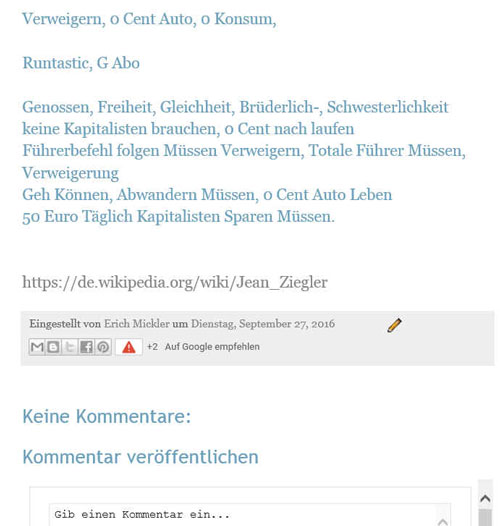 Verweigern, 0 Cent Auto, 0 Konsum,

Runtastic, G Abo

Genossen, Freiheit, Gleichheit, Brüderlich-, Schwesterlichkeit
keine Kapitalisten brauchen, 0 Cent nach laufen
Führerbefehl folgen Müssen Verweigern, Totale Führer Müssen, Verweigerung
Geh Können, Abwandern Müssen, 0 Cent Auto Leben
50 Euro Täglich Kapitalisten Sparen Müssen.

https://de.wikipedia.org/wiki/Jean_Ziegler

Eingestellt von Erich Mickler um Dienstag, September 27, 2016

+2 Auf Google empfehlen

Keine Kommentare:

Kommentar veröffentlichen

Gib einen Kommentar ein...